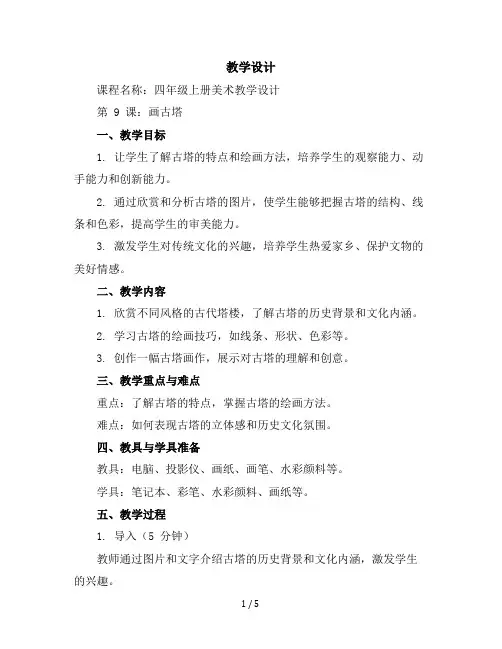 教学设计

课程名称：四年级上册美术教学设计

第 9 课：画古塔

一、教学目标

1. 让学生了解古塔的特点和绘画方法，培养学生的观察能力、动手能力和创新能力。

2. 通过欣赏和分析古塔的图片，使学生能够把握古塔的结构、线条和色彩，提高学生的审美能力。

3. 激发学生对传统文化的兴趣，培养学生热爱家乡、保护文物的美好情感。

二、教学内容

1. 欣赏不同风格的古代塔楼，了解古塔的历史背景和文化内涵。

2. 学习古塔的绘画技巧，如线条、形状、色彩等。

3. 创作一幅古塔画作，展示对古塔的理解和创意。

三、教学重点与难点

重点：了解古塔的特点，掌握古塔的绘画方法。

难点：如何表现古塔的立体感和历史文化氛围。

四、教具与学具准备

教具：电脑、投影仪、画纸、画笔、水彩颜料等。

学具：笔记本、彩笔、水彩颜料、画纸等。

五、教学过程

1. 导入（5 分钟）

教师通过图片和文字介绍古塔的历史背景和文化内涵，激发学生的兴趣。

1 / 5